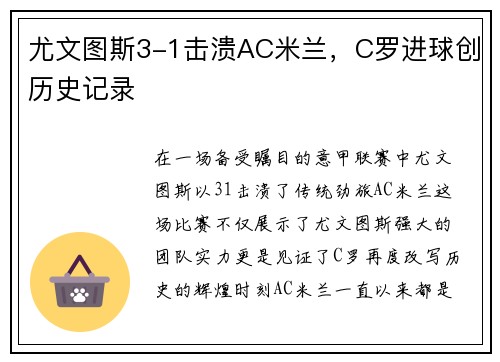 尤文图斯3-1击溃AC米兰，C罗进球创历史记录

在一场备受瞩目的意甲联赛中尤文图斯以31击溃了传统劲旅AC米兰这场比赛不仅展示了尤文图斯强大的团队实力更是见证了C罗再度改写历史的辉煌时刻AC米兰一直以来都是